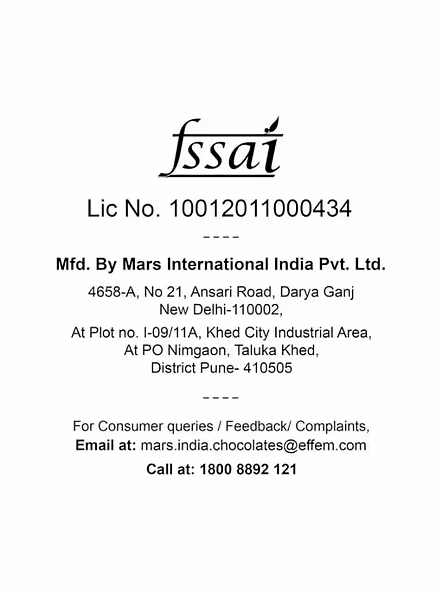 fssai

Lic No. 10012011000434

----

Mfd. By Mars International India Pvt. Ltd.

4658-A, No 21, Ansari Road, Darya Ganj
New Delhi-110002,

At Plot no. I-09/11A, Khed City Industrial Area,
At PO Nimgaon, Taluka Khed,
District Pune- 410505

----

For Consumer queries / Feedback/ Complaints,
Email at: mars.india.chocolates@effem.com

Call at: 1800 8892 121